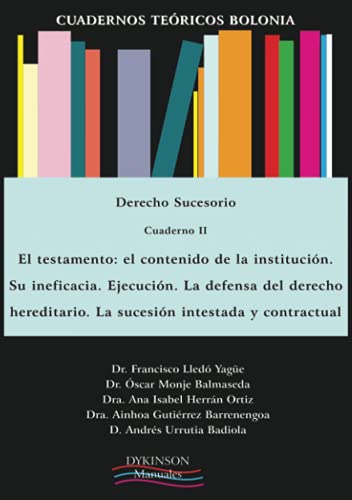 CUADERNOS TEÓRICOS BOLONIA

Derecho Sucesorio

Cuaderno II

El testamento: el contenido de la institución. Su ineficacia. Ejecución. La defensa del derecho hereditario. La sucesión intestada y contractual

Dr. Francisco Lledó Yagüe
Dr. Óscar Monje Balmaseda
Dra. Ana Isabel Herrán Ortiz
Dra. Ainhoa Gutiérrez Barrenengoa
D. Andrés Urrutia Badiola

DYKINSON
Manuales